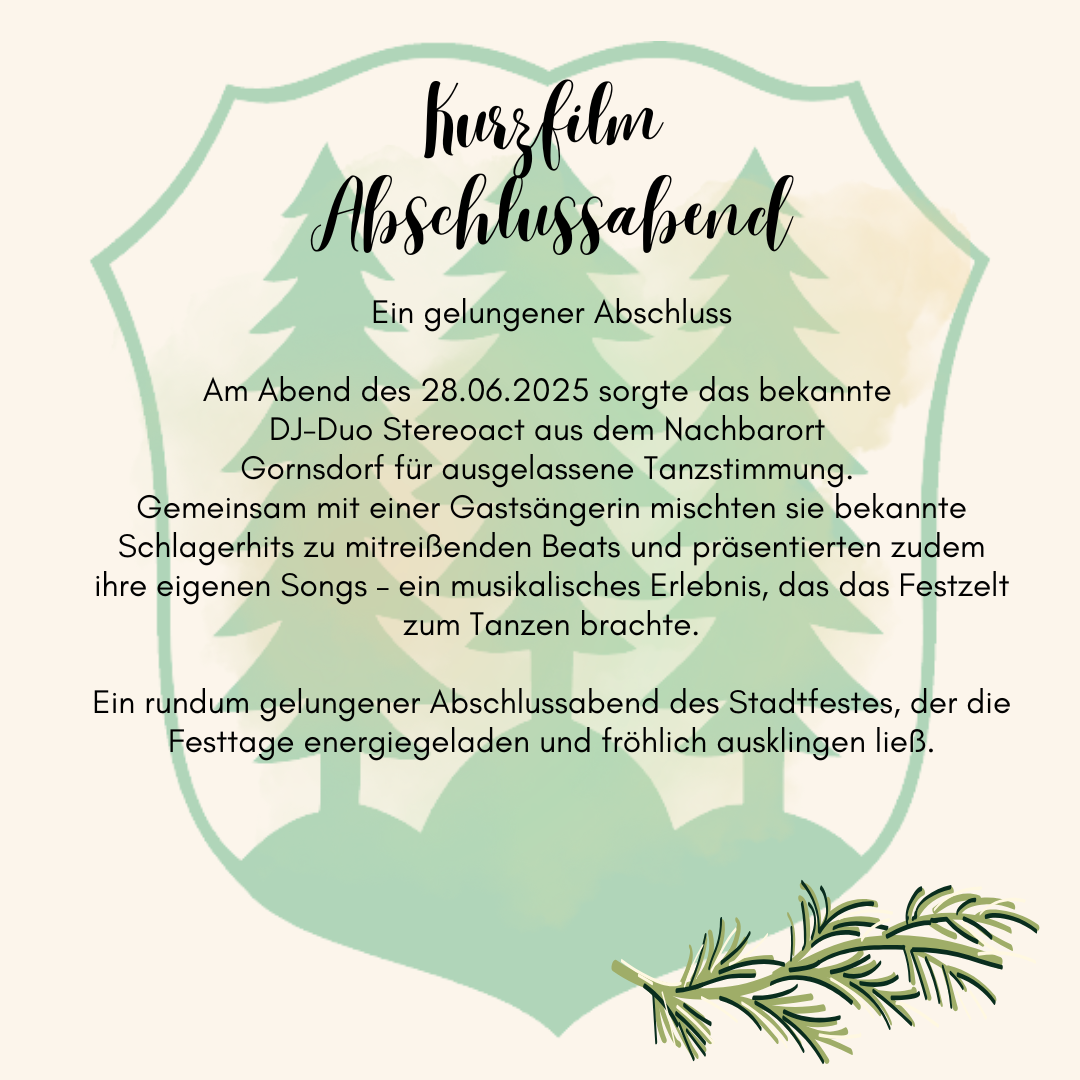 Kurzfilm
Abschlussabend

Ein gelungener Abschluss

Am Abend des 28.06.2025 sorgte das bekannte DJ-Duo Stereoact aus dem Nachbarort Gornsdorf für ausgelassene Tanzstimmung. Gemeinsam mit einer Gastsängerin mischten sie bekannte Schlagerhits zu mitreißenden Beats und präsentierten zudem ihre eigenen Songs – ein musikalisches Erlebnis, das das Festzelt zum Tanzen brachte.

Ein rundum gelungener Abschlussabend des Stadtfestes, der die Festtage energiegeladen und fröhlich ausklingen ließ.